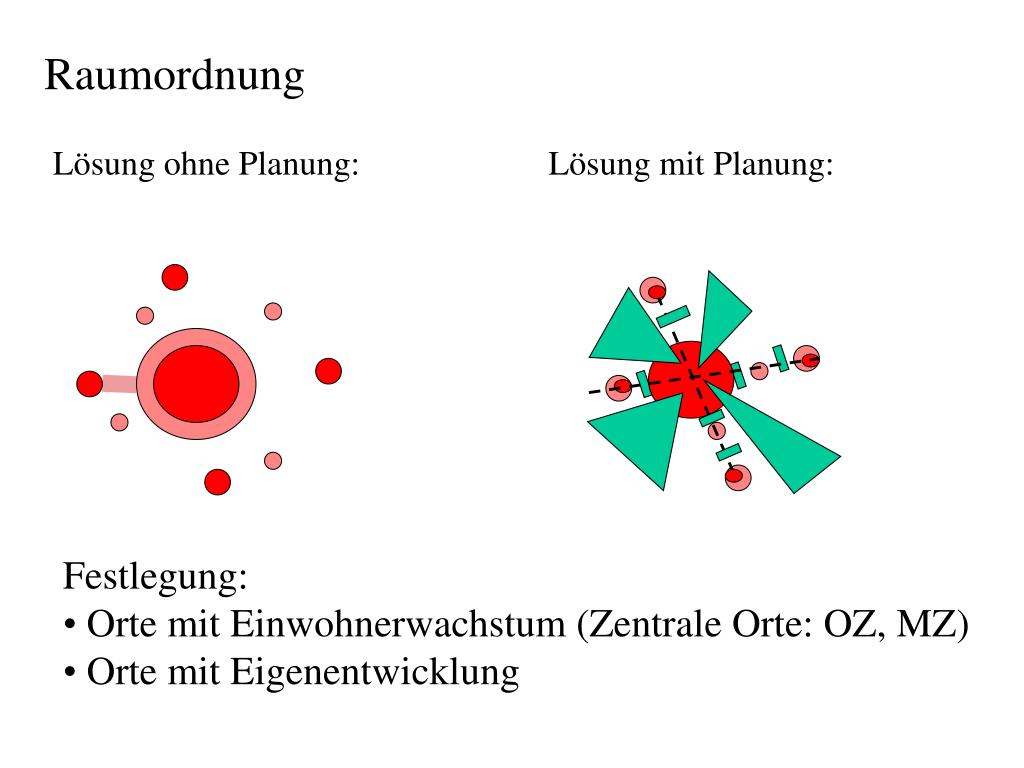 Raumordnung

Lösung ohne Planung:

Lösung mit Planung:

Festlegung:
• Orte mit Einwohnerwachstum (Zentrale Orte: OZ, MZ)
• Orte mit Eigenentwicklung